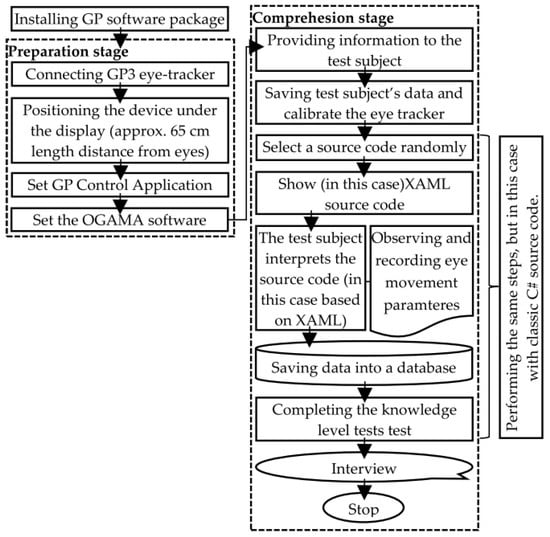 Installing GP software package

Preparation stage

Connecting GP3 eye-tracker

Positioning the device under the display (approx. 65 cm length distance from eyes)

Set GP Control Application

Set the OGAMA software

Comprehesion stage

Providing information to the test subject

Saving test subject's data and calibrate the eye tracker

Select a source code randomly

Show (in this case)XAML source code

The test subject interprets the source code (in this case based on XAML)

Observing and recording eye movement paramteres

Saving data into a database

Completing the knowledge level tests test

Interview

Stop

Performing the same steps, but in this case with classic C# source code.